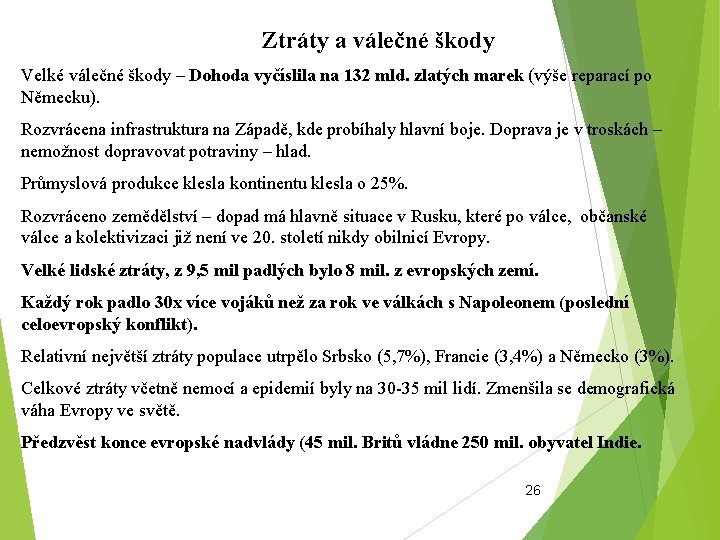 Ztráty a válečné škody

Velké válečné škody – Dohoda vyčíslila na 132 mld. zlatých marek (výše reparací po Německu).

Rozvrácena infrastruktura na Západě, kde probíhaly hlavní boje. Doprava je v troskách – nemožnost dopravovat potraviny – hlad.

Průmyslová produkce klesla kontinentu klesla o 25%.

Rozvráceno zemědělství – dopad má hlavně situace v Rusku, které po válce, občanské válce a kolektivizaci již není ve 20. století nikdy obilnicí Evropy.

Velké lidské ztráty, z 9,5 mil padlých bylo 8 mil. z evropských zemí.

Každý rok padlo 30x více vojáků než za rok ve válkách s Napoleonem (poslední celoevropský konflikt).

Relativní největší ztráty populace utrpělo Srbsko (5,7%), Francie (3,4%) a Německo (3%).

Celkové ztráty včetně nemocí a epidemií byly na 30-35 mil lidí. Zmenšila se demografická váha Evropy ve světě.

Předzvěst konce evropské nadvlády (45 mil. Britů vládne 250 mil. obyvatel Indie.

26